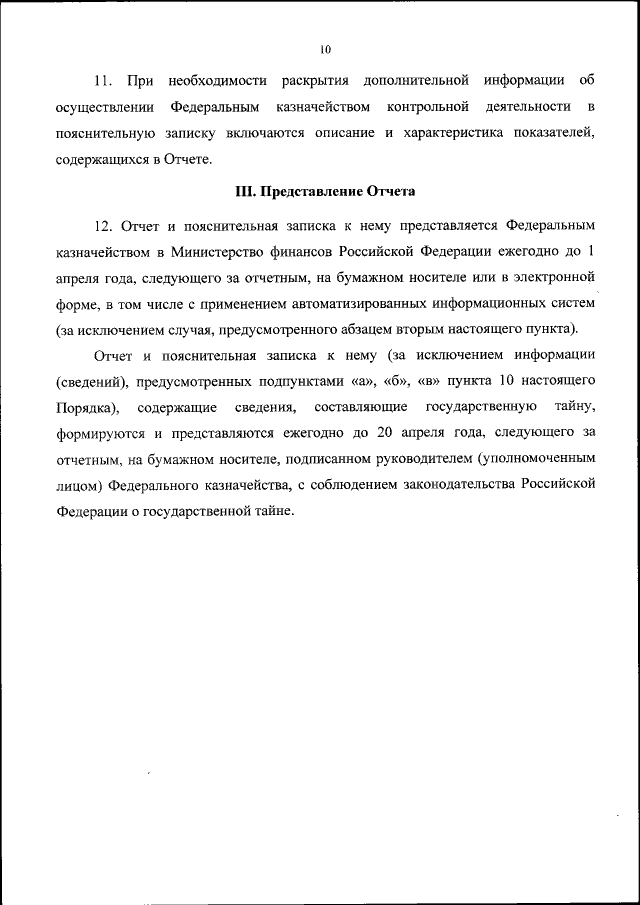 10

11. При необходимости раскрытия дополнительной информации об осуществлении Федеральным казначейством контрольной деятельности в пояснительную записку включаются описание и характеристика показателей, содержащихся в Отчете.

III. Представление Отчета

12. Отчет и пояснительная записка к нему представляется Федеральным казначейством в Министерство финансов Российской Федерации ежегодно до 1 апреля года, следующего за отчетным, на бумажном носителе или в электронной форме, в том числе с применением автоматизированных информационных систем (за исключением случая, предусмотренного абзацем вторым настоящего пункта).

Отчет и пояснительная записка к нему (за исключением информации (сведений), предусмотренных подпунктами «а», «б», «в» пункта 10 настоящего Порядка), содержащие сведения, составляющие государственную тайну, формируются и представляются ежегодно до 20 апреля года, следующего за отчетным, на бумажном носителе, подписанном руководителем (уполномоченным лицом) Федерального казначейства, с соблюдением законодательства Российской Федерации о государственной тайне.